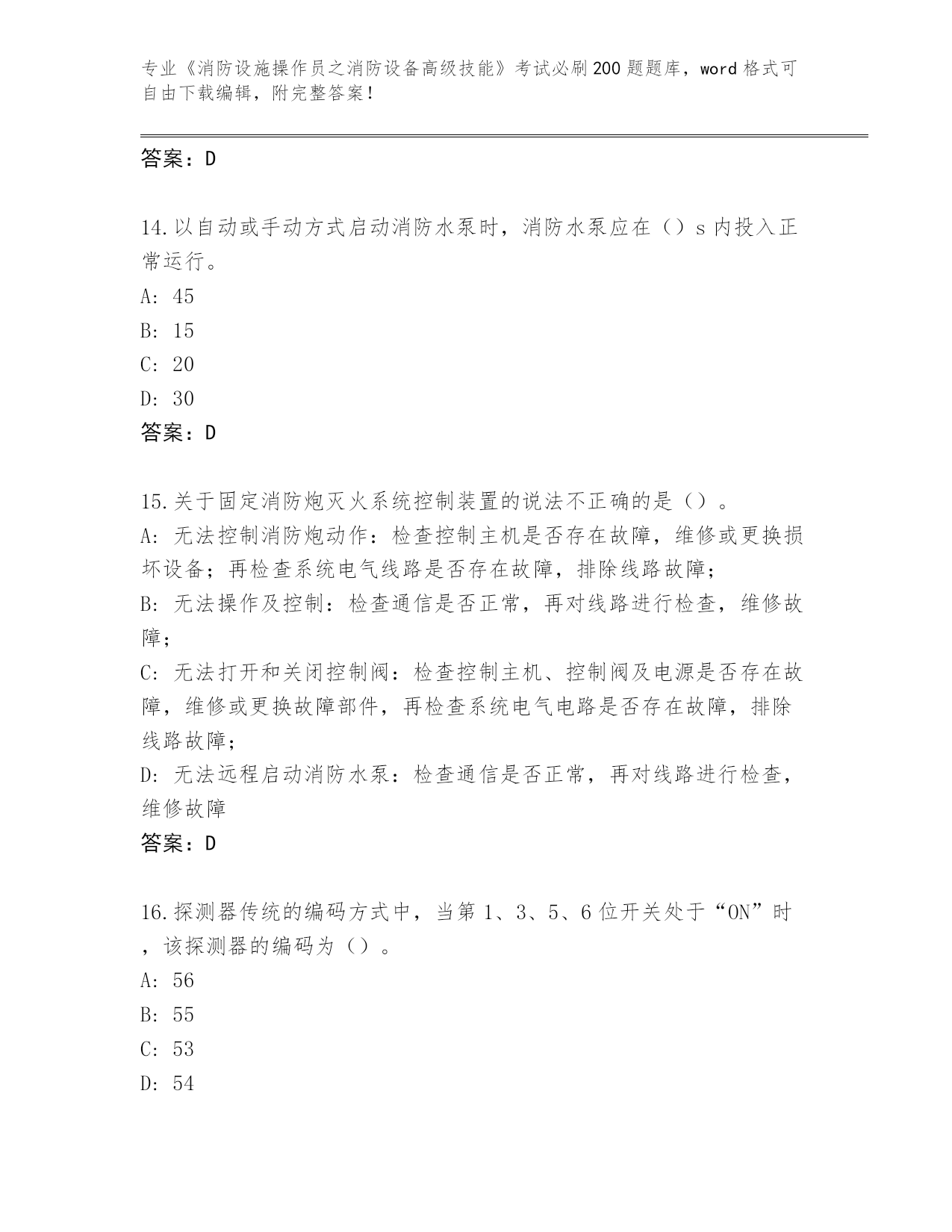 专业《消防设施操作员之消防设备高级技能》考试必刷200题题库，word格式可自由下载编辑，附完整答案！

答案：D

14.以自动或手动方式启动消防水泵时，消防水泵应在（）s内投入正常运行。
A: 45
B: 15
C: 20
D: 30
答案：D

15.关于固定消防炮灭火系统控制装置的说法不正确的是（）。
A: 无法控制消防炮动作：检查控制主机是否存在故障，维修或更换损坏设备；再检查系统电气线路是否存在故障，排除线路故障；
B: 无法操作及控制：检查通信是否正常，再对线路进行检查，维修故障；
C: 无法打开和关闭控制阀：检查控制主机、控制阀及电源是否存在故障，维修或更换故障部件，再检查系统电气电路是否存在故障，排除线路故障；
D: 无法远程启动消防水泵：检查通信是否正常，再对线路进行检查，维修故障
答案：D

16.探测器传统的编码方式中，当第1、3、5、6位开关处于“ON”时，该探测器的编码为（）。
A: 56
B: 55
C: 53
D: 54